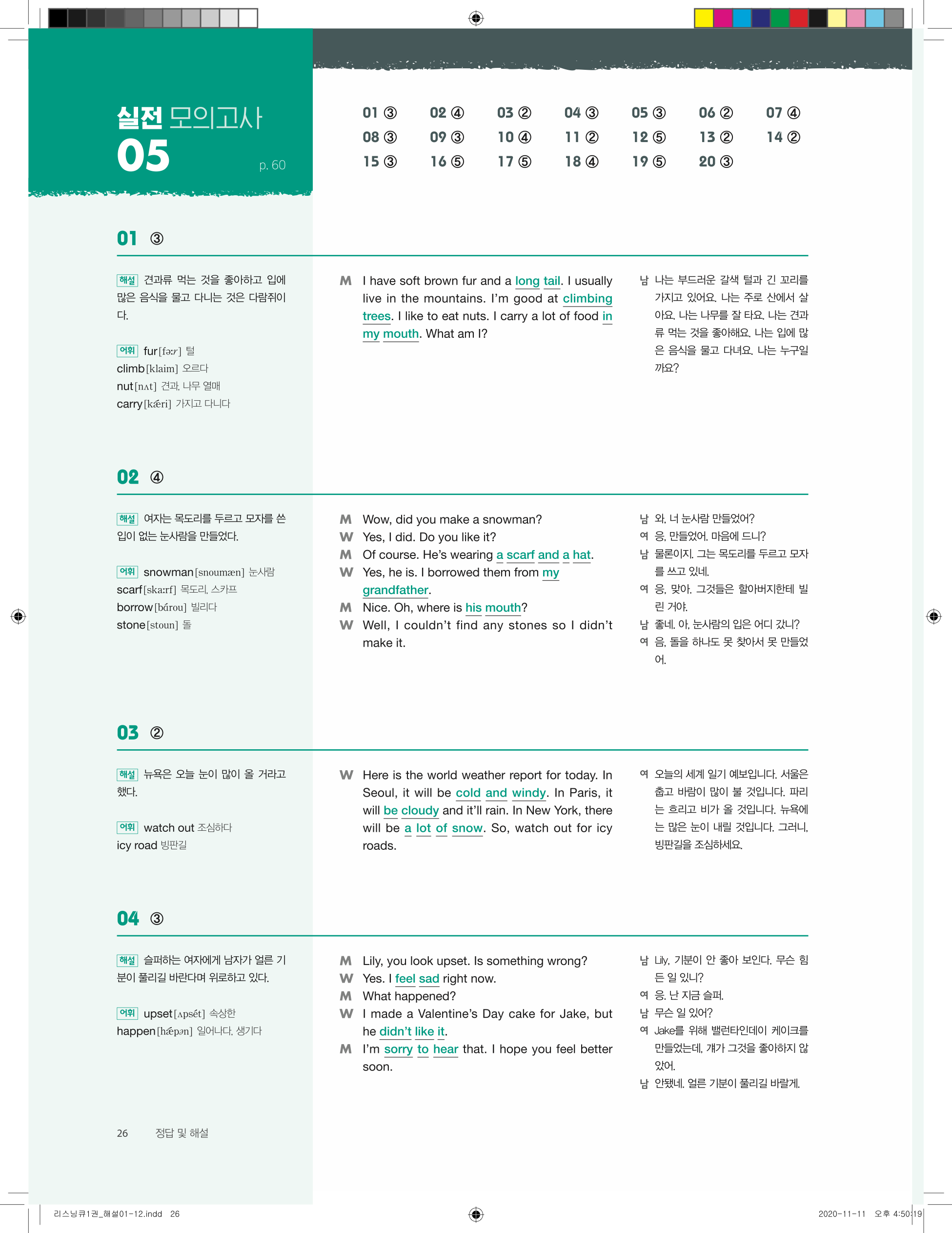 실전 모의고사 05
p. 60

01 ③ 02 ④ 03 ② 04 ③ 05 ③ 06 ② 07 ④
08 ③ 09 ③ 10 ④ 11 ② 12 ⑤ 13 ② 14 ②
15 ③ 16 ⑤ 17 ⑤ 18 ④ 19 ⑤ 20 ③

01 ③

해설 견과류 먹는 것을 좋아하고 입에 많은 음식을 물고 다니는 것은 다람쥐이다.

어휘 fur[fəːr] 털
climb[klaim] 오르다
nut[nʌt] 견과, 나무 열매
carry[kǽri] 가지고 다니다

M I have soft brown fur and a long tail. I usually live in the mountains. I'm good at climbing trees. I like to eat nuts. I carry a lot of food in my mouth. What am I?

남 나는 부드러운 갈색 털과 긴 꼬리를 가지고 있어요. 나는 주로 산에서 살아요. 나는 나무를 잘 타요. 나는 견과류 먹는 것을 좋아해요. 나는 입에 많은 음식을 물고 다녀요. 나는 누구일까요?

02 ④

해설 여자는 목도리를 두르고 모자를 쓴 입이 없는 눈사람을 만들었다.

어휘 snowman[snoumæn] 눈사람
scarf[skaːrf] 목도리, 스카프
borrow[bárou] 빌리다
stone[stoun] 돌

M Wow, did you make a snowman?
W Yes, I did. Do you like it?
M Of course. He's wearing a scarf and a hat.
W Yes, he is. I borrowed them from my grandfather.
M Nice. Oh, where is his mouth?
W Well, I couldn't find any stones so I didn't make it.

남 와, 너 눈사람 만들었어?
여 응, 만들었어. 마음에 드니?
남 물론이지. 그는 목도리를 두르고 모자를 쓰고 있네.
여 응, 맞아. 그것들은 할아버지한테 빌린 거야.
남 좋네. 아, 눈사람의 입은 어디 갔니?
여 음, 돌을 하나도 못 찾아서 못 만들었어.

03 ②

해설 뉴욕은 오늘 눈이 많이 올 거라고 했다.

어휘 watch out 조심하다
icy road 빙판길

W Here is the world weather report for today. In Seoul, it will be cold and windy. In Paris, it will be cloudy and it'll rain. In New York, there will be a lot of snow. So, watch out for icy roads.

여 오늘의 세계 일기 예보입니다. 서울은 춥고 바람이 많이 불 것입니다. 파리는 흐리고 비가 올 것입니다. 뉴욕에는 많은 눈이 내릴 것입니다. 그러니, 빙판길을 조심하세요.

04 ③

해설 슬퍼하는 여자에게 남자가 얼른 기분이 풀리길 바란다며 위로하고 있다.

어휘 upset[ʌpsét] 속상한
happen[hǽpən] 일어나다, 생기다

M Lily, you look upset. Is something wrong?
W Yes. I feel sad right now.
M What happened?
W I made a Valentine's Day cake for Jake, but he didn't like it.
M I'm sorry to hear that. I hope you feel better soon.

남 Lily, 기분이 안 좋아 보인다. 무슨 힘든 일 있니?
여 응. 난 지금 슬퍼.
남 무슨 일 있어?
여 Jake를 위해 밸런타인데이 케이크를 만들었는데, 걔가 그것을 좋아하지 않았어.
남 안됐네. 얼른 기분이 풀리길 바랄게.

26 정답 및 해설

리스닝큐1권_해설01-12.indd 26 2020-11-11 오후 4:50:19